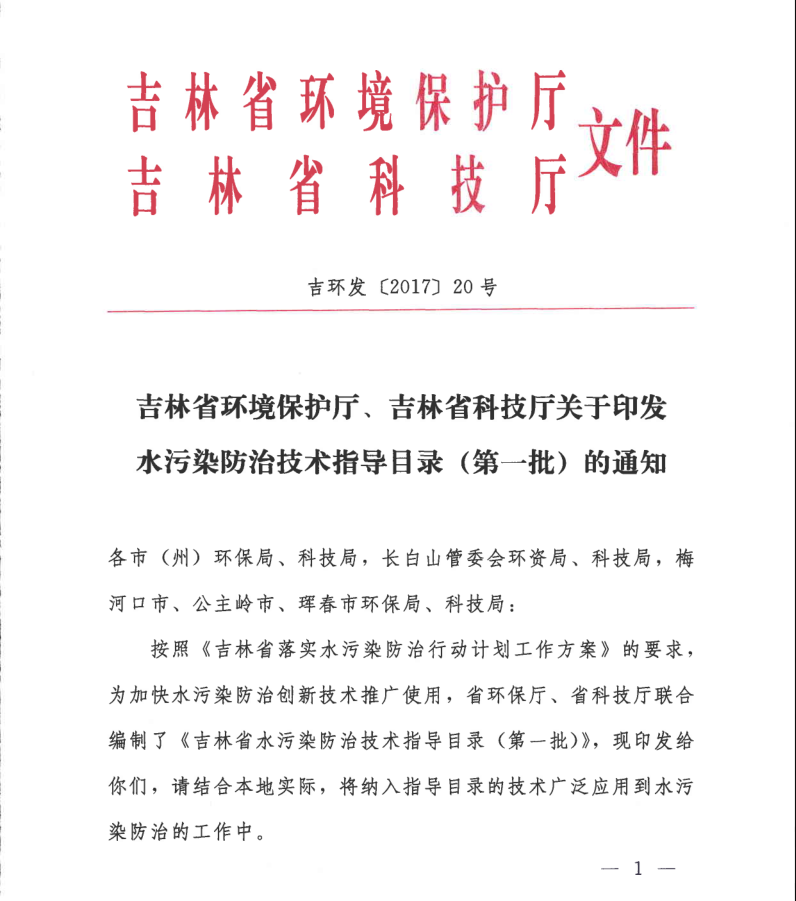 吉林省环境保护厅
吉林省科技厅
文件

吉环发〔2017〕20号

吉林省环境保护厅、吉林省科技厅关于印发水污染防治技术指导目录（第一批）的通知

各市（州）环保局、科技局，长白山管委会环资局、科技局，梅河口市、公主岭市、珲春市环保局、科技局：

按照《吉林省落实水污染防治行动计划工作方案》的要求，为加快水污染防治创新技术推广使用，省环保厅、省科技厅联合编制了《吉林省水污染防治技术指导目录（第一批）》，现印发给你们，请结合本地实际，将纳入指导目录的技术广泛应用到水污染防治的工作中。

— 1 —